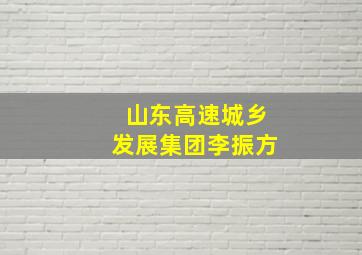 山东高速城乡
发展集团李振方